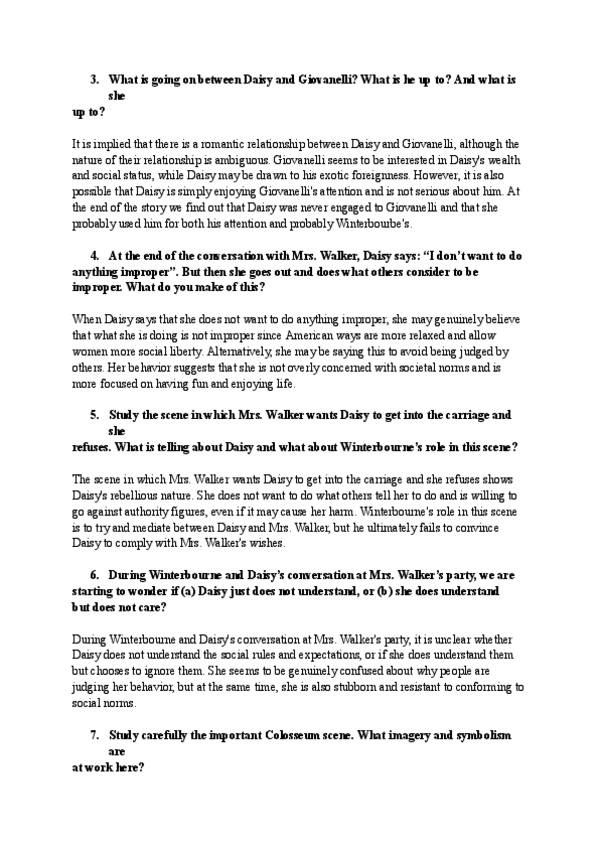 3. What is going on between Daisy and Giovanelli? What is he up to? And what is she up to?

It is implied that there is a romantic relationship between Daisy and Giovanelli, although the nature of their relationship is ambiguous. Giovanelli seems to be interested in Daisy's wealth and social status, while Daisy may be drawn to his exotic foreignness. However, it is also possible that Daisy is simply enjoying Giovanelli's attention and is not serious about him. At the end of the story we find out that Daisy was never engaged to Giovanelli and that she probably used him for both his attention and probably Winterbourbe's.

4. At the end of the conversation with Mrs. Walker, Daisy says: "I don't want to do anything improper". But then she goes out and does what others consider to be improper. What do you make of this?

When Daisy says that she does not want to do anything improper, she may genuinely believe that what she is doing is not improper since American ways are more relaxed and allow women more social liberty. Alternatively, she may be saying this to avoid being judged by others. Her behavior suggests that she is not overly concerned with societal norms and is more focused on having fun and enjoying life.

5. Study the scene in which Mrs. Walker wants Daisy to get into the carriage and she refuses. What is telling about Daisy and what about Winterbourne's role in this scene?

The scene in which Mrs. Walker wants Daisy to get into the carriage and she refuses shows Daisy's rebellious nature. She does not want to do what others tell her to do and is willing to go against authority figures, even if it may cause her harm. Winterbourne's role in this scene is to try and mediate between Daisy and Mrs. Walker, but he ultimately fails to convince Daisy to comply with Mrs. Walker's wishes.

6. During Winterbourne and Daisy's conversation at Mrs. Walker's party, we are starting to wonder if (a) Daisy just does not understand, or (b) she does understand but does not care?

During Winterbourne and Daisy's conversation at Mrs. Walker's party, it is unclear whether Daisy does not understand the social rules and expectations, or if she does understand them but chooses to ignore them. She seems to be genuinely confused about why people are judging her behavior, but at the same time, she is also stubborn and resistant to conforming to social norms.

7. Study carefully the important Colosseum scene. What imagery and symbolism are at work here?